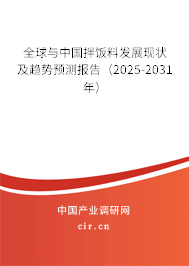 全球与中国拌饭料发展现状及趋势预测报告（2025-2031年）

中国产业调研网
cir.cn